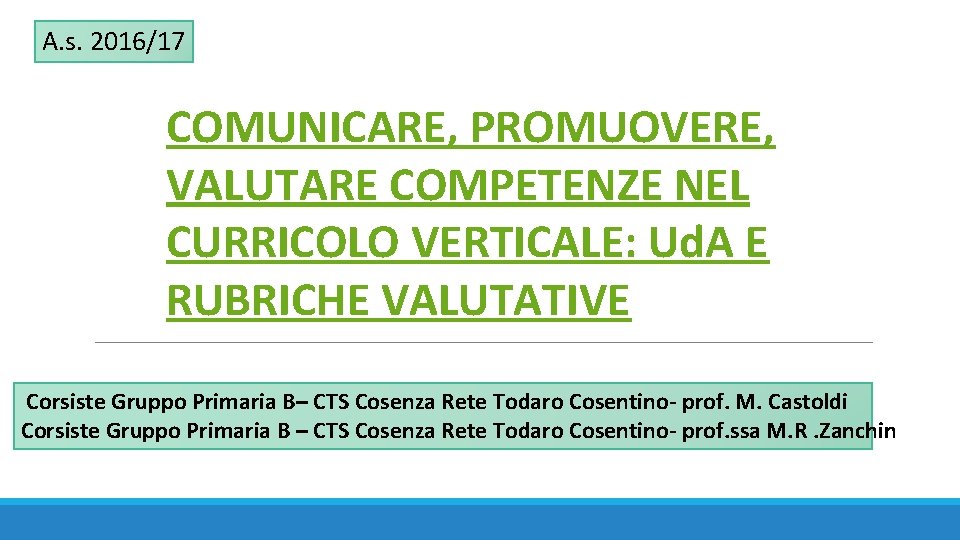 A.s. 2016/17

COMUNICARE, PROMUOVERE, VALUTARE COMPETENZE NEL CURRICOLO VERTICALE: UdA E RUBRICHE VALUTATIVE

Corsiste Gruppo Primaria B– CTS Cosenza Rete Todaro Cosentino- prof. M. Castoldi
Corsiste Gruppo Primaria B – CTS Cosenza Rete Todaro Cosentino- prof.ssa M.R .Zanchin